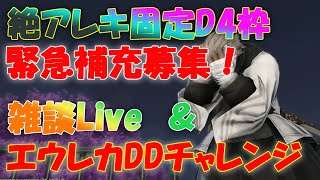 絶アレキ固定D4枠
緊急補充募集！
雑談Live ＆
エウレカDDチャレンジ